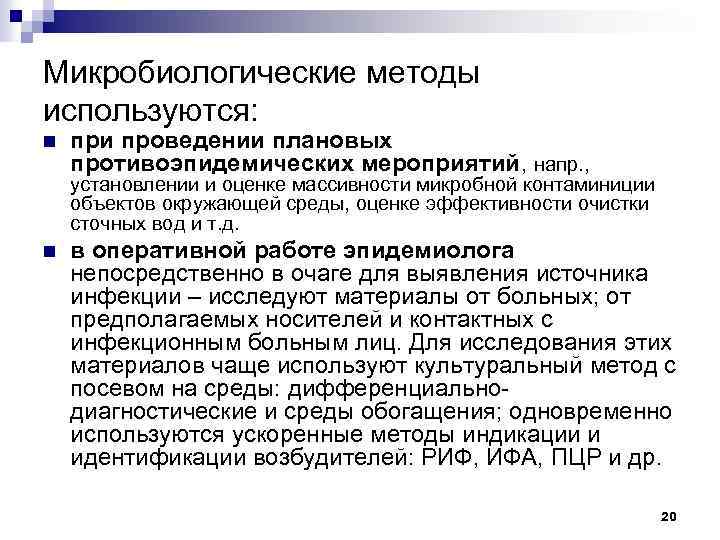 Микробиологические методы используются:

при проведении плановых противоэпидемических мероприятий, напр., установлении и оценке массивности микробной контаминиции объектов окружающей среды, оценке эффективности очистки сточных вод и т.д.

в оперативной работе эпидемиолога непосредственно в очаге для выявления источника инфекции – исследуют материалы от больных; от предполагаемых носителей и контактных с инфекционным больным лиц. Для исследования этих материалов чаще используют культуральный метод с посевом на среды: дифференциально-диагностические и среды обогащения; одновременно используются ускоренные методы индикации и идентификации возбудителей: РИФ, ИФА, ПЦР и др.

20